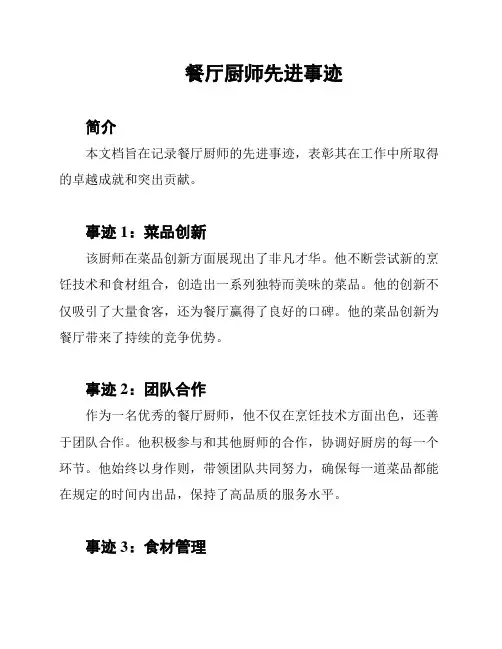 餐厅厨师先进事迹

简介

本文档旨在记录餐厅厨师的先进事迹，表彰其在工作中所取得的卓越成就和突出贡献。

事迹 1：菜品创新

该厨师在菜品创新方面展现出了非凡才华。他不断尝试新的烹饪技术和食材组合，创造出一系列独特而美味的菜品。他的创新不仅吸引了大量食客，还为餐厅赢得了良好的口碑。他的菜品创新为餐厅带来了持续的竞争优势。

事迹 2：团队合作

作为一名优秀的餐厅厨师，他不仅在烹饪技术方面出色，还善于团队合作。他积极参与和其他厨师的合作，协调好厨房的每一个环节。他始终以身作则，带领团队共同努力，确保每一道菜品都能在规定的时间内出品，保持了高品质的服务水平。

事迹 3：食材管理